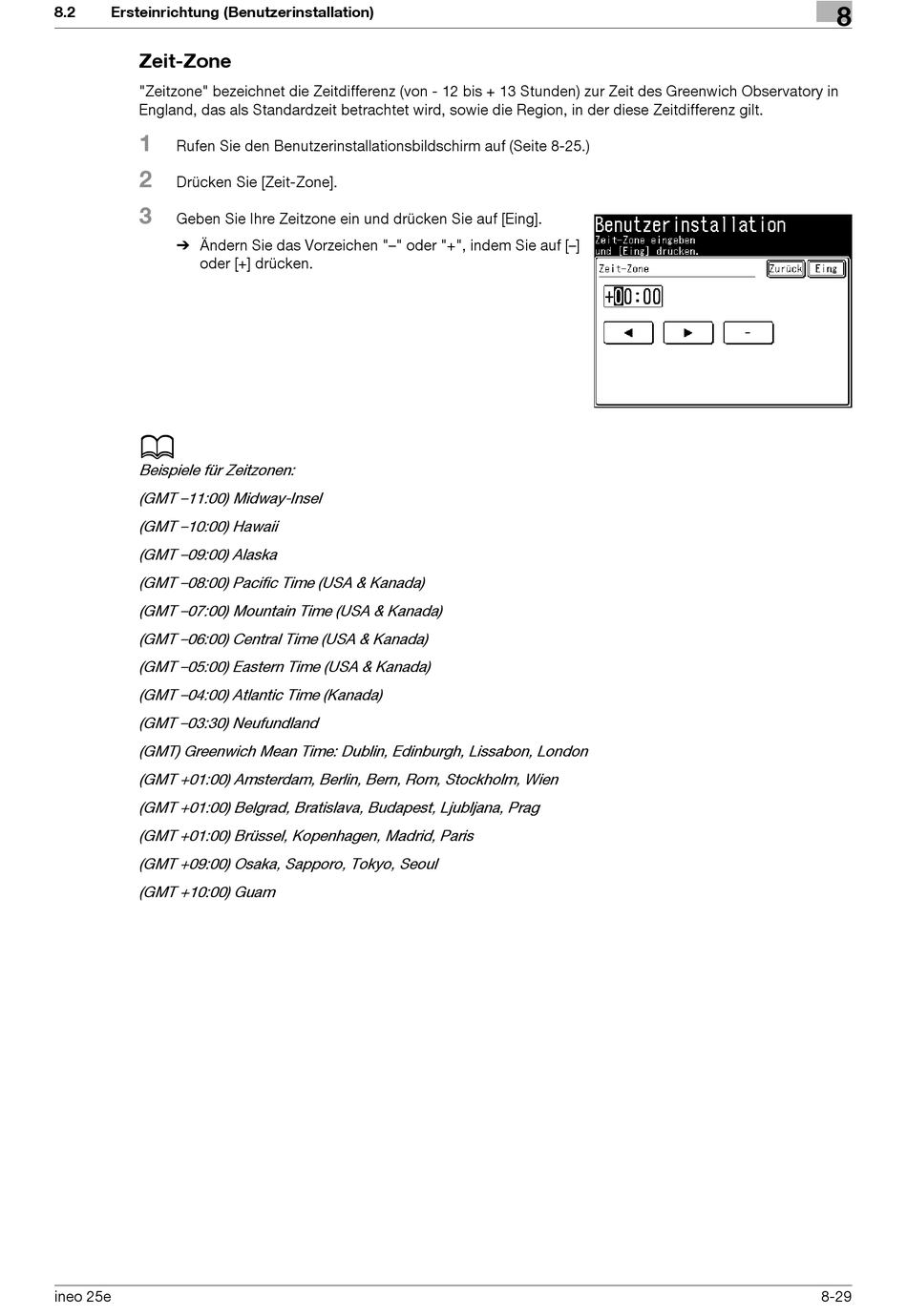 8.2 Ersteinrichtung (Benutzerinstallation)

8

Zeit-Zone

"Zeitzone" bezeichnet die Zeitdifferenz (von - 12 bis + 13 Stunden) zur Zeit des Greenwich Observatory in England, das als Standardzeit betrachtet wird, sowie die Region, in der diese Zeitdifferenz gilt.

1 Rufen Sie den Benutzerinstallationsbildschirm auf (Seite 8-25.)

2 Drücken Sie [Zeit-Zone].

3 Geben Sie Ihre Zeitzone ein und drücken Sie auf [Eing].

➔ Ändern Sie das Vorzeichen "–" oder "+", indem Sie auf [–] oder [+] drücken.

Benutzerinstallation
Zeit-Zone eingeben
und [Eing] drücken.
Zeit-Zone
Zurück
Eing
+00:00
◄
►
-

Beispiele für Zeitzonen:

(GMT –11:00) Midway-Insel

(GMT –10:00) Hawaii

(GMT –09:00) Alaska

(GMT –08:00) Pacific Time (USA & Kanada)

(GMT –07:00) Mountain Time (USA & Kanada)

(GMT –06:00) Central Time (USA & Kanada)

(GMT –05:00) Eastern Time (USA & Kanada)

(GMT –04:00) Atlantic Time (Kanada)

(GMT –03:30) Neufundland

(GMT) Greenwich Mean Time: Dublin, Edinburgh, Lissabon, London

(GMT +01:00) Amsterdam, Berlin, Bern, Rom, Stockholm, Wien

(GMT +01:00) Belgrad, Bratislava, Budapest, Ljubljana, Prag

(GMT +01:00) Brüssel, Kopenhagen, Madrid, Paris

(GMT +09:00) Osaka, Sapporo, Tokyo, Seoul

(GMT +10:00) Guam

ineo 25e

8-29